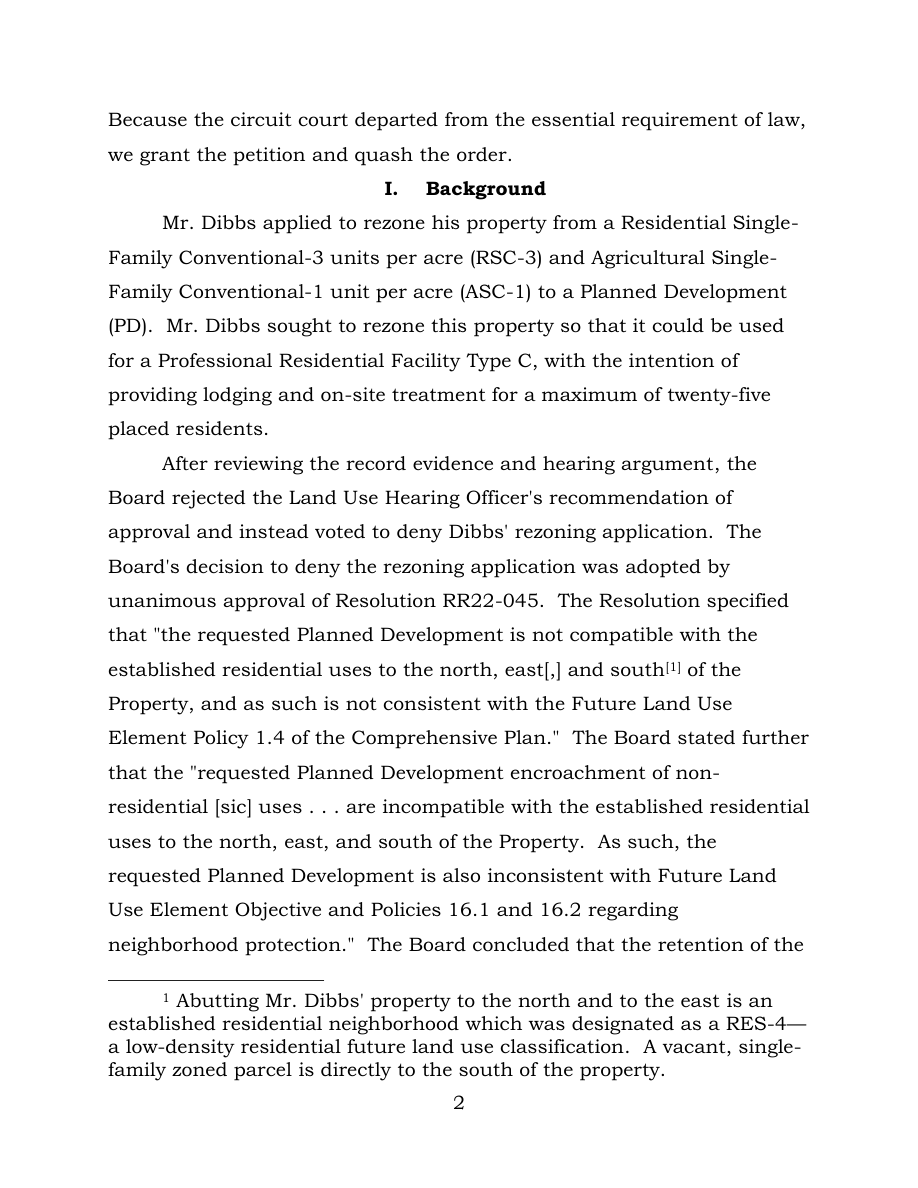 Because the circuit court departed from the essential requirement of law, we grant the petition and quash the order.

I. Background

Mr. Dibbs applied to rezone his property from a Residential Single-Family Conventional-3 units per acre (RSC-3) and Agricultural Single-Family Conventional-1 unit per acre (ASC-1) to a Planned Development (PD). Mr. Dibbs sought to rezone this property so that it could be used for a Professional Residential Facility Type C, with the intention of providing lodging and on-site treatment for a maximum of twenty-five placed residents.

After reviewing the record evidence and hearing argument, the Board rejected the Land Use Hearing Officer's recommendation of approval and instead voted to deny Dibbs' rezoning application. The Board's decision to deny the rezoning application was adopted by unanimous approval of Resolution RR22-045. The Resolution specified that "the requested Planned Development is not compatible with the established residential uses to the north, east[,] and south$^{[1]}$ of the Property, and as such is not consistent with the Future Land Use Element Policy 1.4 of the Comprehensive Plan." The Board stated further that the "requested Planned Development encroachment of non-residential [sic] uses . . . are incompatible with the established residential uses to the north, east, and south of the Property. As such, the requested Planned Development is also inconsistent with Future Land Use Element Objective and Policies 16.1 and 16.2 regarding neighborhood protection." The Board concluded that the retention of the

$^{1}$ Abutting Mr. Dibbs' property to the north and to the east is an established residential neighborhood which was designated as a RES-4—a low-density residential future land use classification. A vacant, single-family zoned parcel is directly to the south of the property.

2